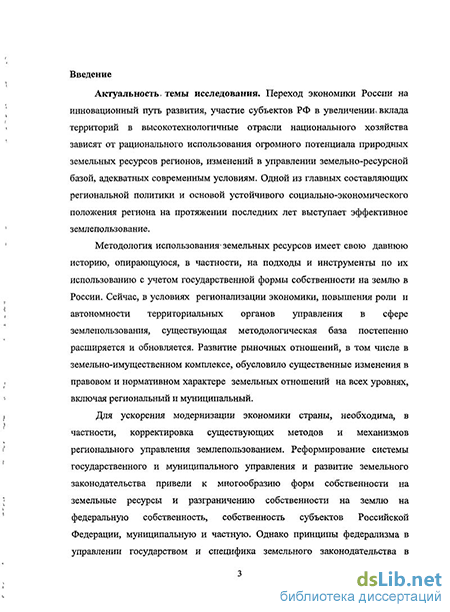 Введение

Актуальность темы исследования. Переход экономики России на инновационный путь развития, участие субъектов РФ в увеличении вклада территорий в высокотехнологичные отрасли национального хозяйства зависят от рационального использования огромного потенциала природных земельных ресурсов регионов, изменений в управлении земельно-ресурсной базой, адекватных современным условиям. Одной из главных составляющих региональной политики и основой устойчивого социально-экономического положения региона на протяжении последних лет выступает эффективное землепользование.

Методология использования земельных ресурсов имеет свою давнюю историю, опирающуюся, в частности, на подходы и инструменты по их использованию с учетом государственной формы собственности на землю в России. Сейчас, в условиях регионализации экономики, повышения роли и автономности территориальных органов управления в сфере землепользования, существующая методологическая база постепенно расширяется и обновляется. Развитие рыночных отношений, в том числе в земельно-имущественном комплексе, обусловило существенные изменения в правовом и нормативном характере земельных отношений на всех уровнях, включая региональный и муниципальный.

Для ускорения модернизации экономики страны, необходима, в частности, корректировка существующих методов и механизмов регионального управления землепользованием. Реформирование системы государственного и муниципального управления и развитие земельного законодательства привели к многообразию форм собственности на земельные ресурсы и разграничению собственности на землю на федеральную собственность, собственность субъектов Российской Федерации, муниципальную и частную. Однако принципы федерализма в управлении государством и специфика земельного законодательства в

3

dsLib.net
библиотека диссертаций